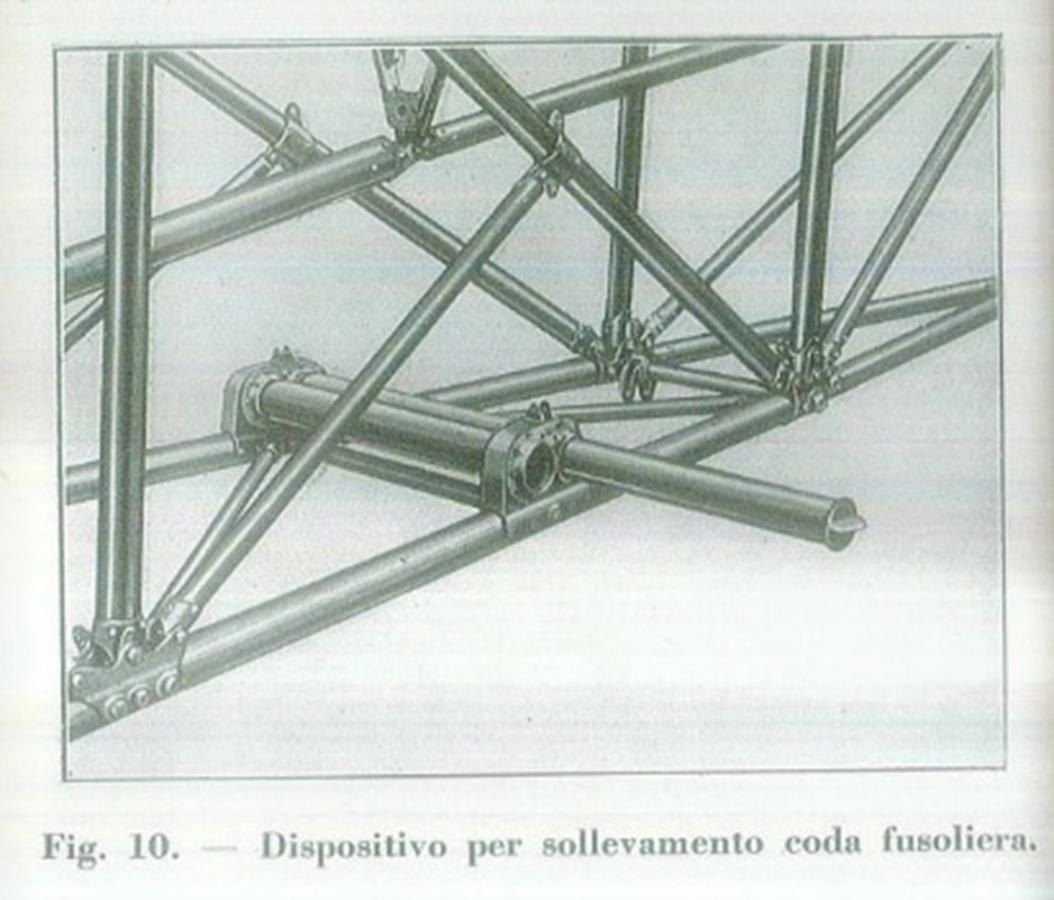 Fig. 10. — Dispositivo per sollevamento coda fusoliera.